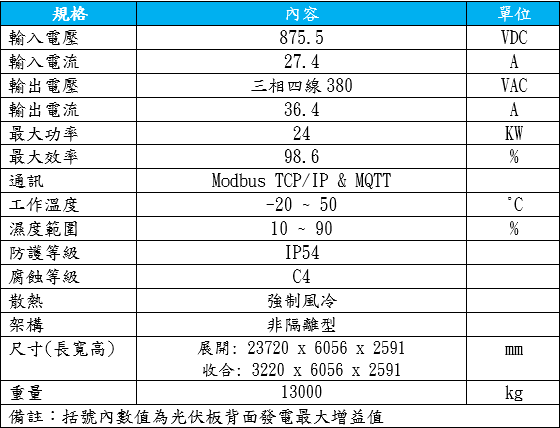 | 規格 | 內容 | 單位 |
|---|---|---|
| 輸入電壓 | 875.5 | VDC |
| 輸入電流 | 27.4 | A |
| 輸出電壓 | 三相四線380 | VAC |
| 輸出電流 | 36.4 | A |
| 最大功率 | 24 | KW |
| 最大效率 | 98.6 | % |
| 通訊 | Modbus TCP/IP & MQTT | |
| 工作溫度 | -20 ~ 50 | °C |
| 濕度範圍 | 10 ~ 90 | % |
| 防護等級 | IP54 | |
| 腐蝕等級 | C4 | |
| 散熱 | 強制風冷 | |
| 架構 | 非隔離型 | |
| 尺寸(長寬高) | 展開: 23720 x 6056 x 2591 收合: 3220 x 6056 x 2591 | mm |
| 重量 | 13000 | kg |
| 備註：括號內數值為光伏板背面發電最大增益值 | | |